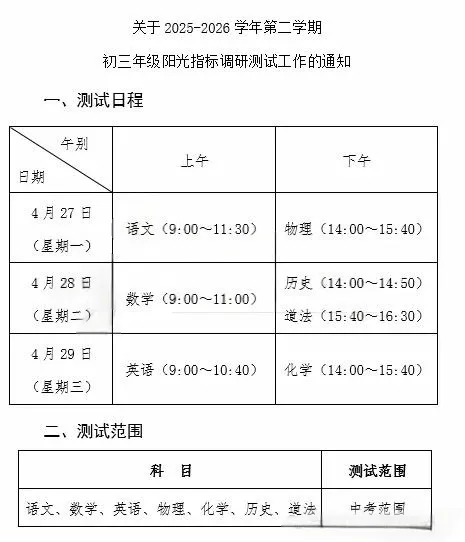 关于 2025-2026 学年第二学期

初三年级阳光指标调研测试工作的通知

一、测试日程

| 午别 日期 | 上午 | 下午 |
|---|---|---|
| 4 月 27 日（星期一） | 语文（9:00～11:30） | 物理（14:00～15:40） |
| 4 月 28 日（星期二） | 数学（9:00～11:00） | 历史（14:00～14:50） 道法（15:40～16:30） |
| 4 月 29 日（星期三） | 英语（9:00～10:40） | 化学（14:00～15:40） |

二、测试范围

| 科 目 | 测试范围 |
|---|---|
| 语文、数学、英语、物理、化学、历史、道法 | 中考范围 |